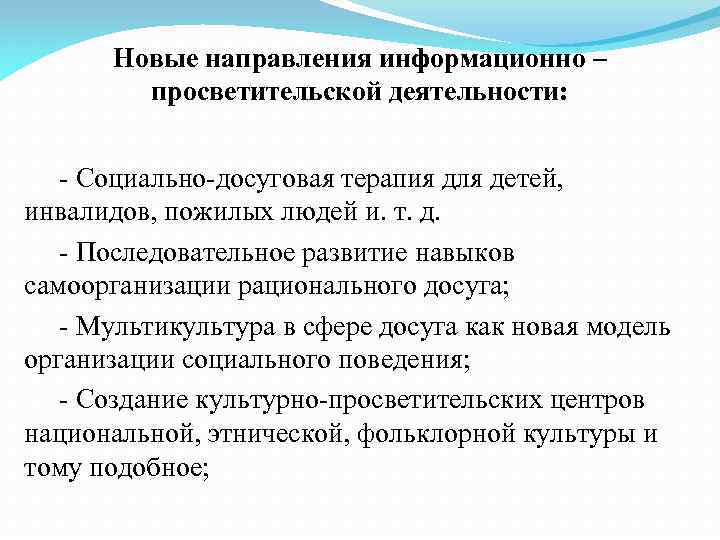 Новые направления информационно – просветительской деятельности:

- Социально-досуговая терапия для детей, инвалидов, пожилых людей и. т. д.

- Последовательное развитие навыков самоорганизации рационального досуга;

- Мультикультура в сфере досуга как новая модель организации социального поведения;

- Создание культурно-просветительских центров национальной, этнической, фольклорной культуры и тому подобное;